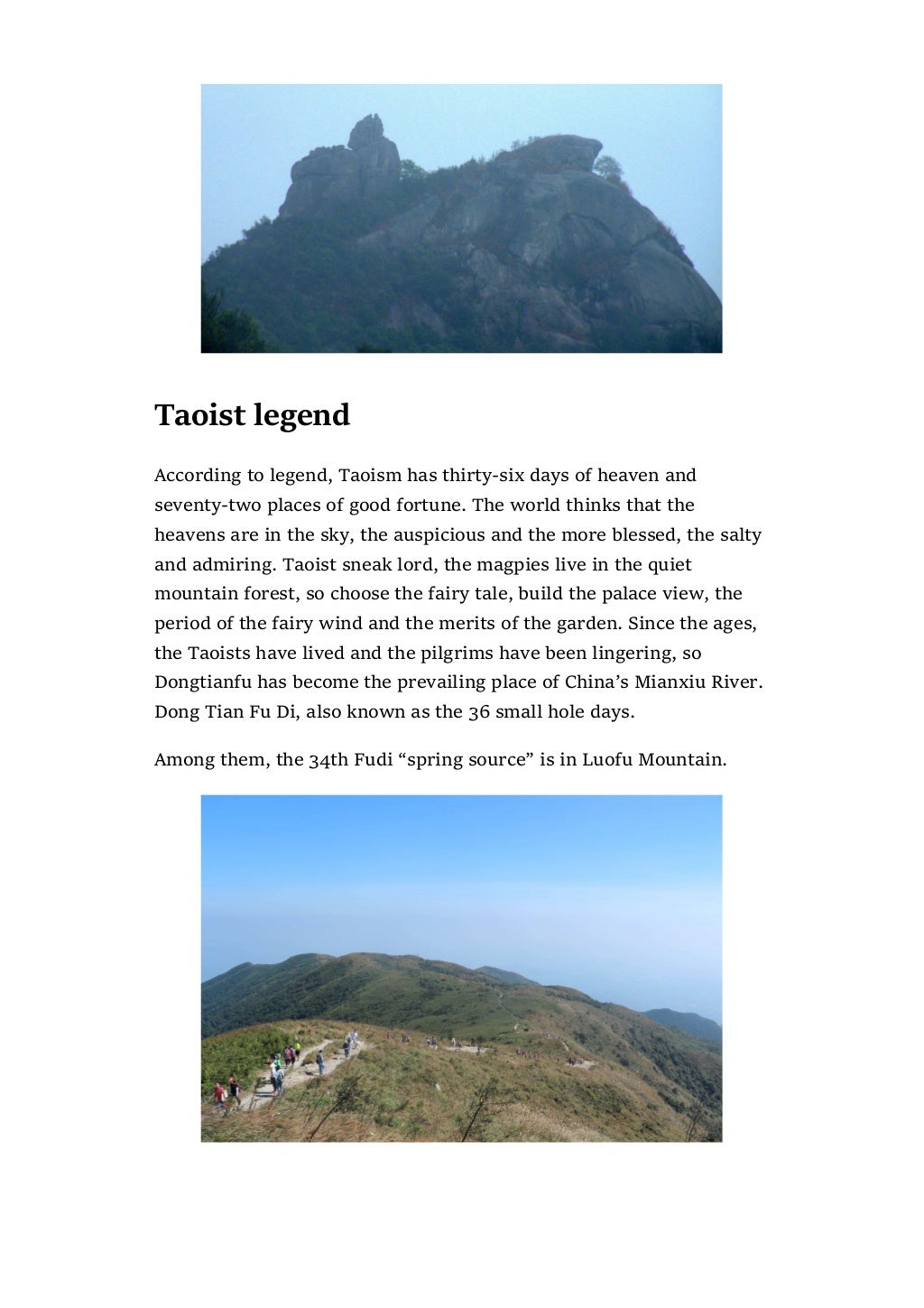 Taoist legend

According to legend, Taoism has thirty-six days of heaven and seventy-two places of good fortune. The world thinks that the heavens are in the sky, the auspicious and the more blessed, the salty and admiring. Taoist sneak lord, the magpies live in the quiet mountain forest, so choose the fairy tale, build the palace view, the period of the fairy wind and the merits of the garden. Since the ages, the Taoists have lived and the pilgrims have been lingering, so Dongtianfu has become the prevailing place of China's Mianxiu River. Dong Tian Fu Di, also known as the 36 small hole days.

Among them, the 34th Fudi "spring source" is in Luofu Mountain.